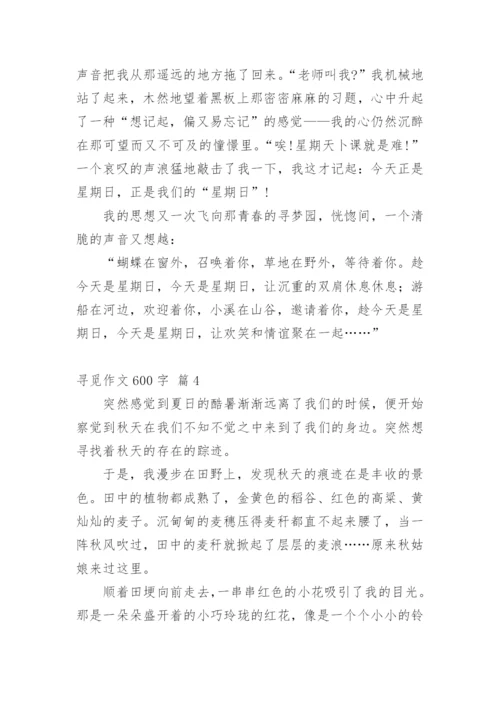 声音把我从那遥远的地方拖了回来。“老师叫我？”我机械地站了起来，木然地望着黑板上那密密麻麻的习题，心中升起了一种“想记起，偏又易忘记”的感觉——我的心仍然沉醉在那可望而又不可及的憧憬里。“唉！星期天卜课就是难！”一个哀叹的声浪猛地敲击了我一下，我这才记起：今天正是星期日，正是我们的“星期日”！

我的思想又一次飞向那青春的寻梦园，恍惚间，一个清脆的声音又想越：

“蝴蝶在窗外，召唤着你，草地在野外，等待着你。趁今天是星期日，今天是星期日，让沉重的双肩休息休息；游船在河边，欢迎着你，小溪在山谷，邀请着你，趁今天是星期日，今天是星期日，让欢笑和情谊聚在一起……”

寻觅作文 600 字 篇 4

突然感觉到夏日的酷暑渐渐远离了我们的时候，便开始察觉到秋天在我们不知不觉之中来到了我们的身边。突然想寻找着秋天的存在的踪迹。

于是，我漫步在田野上，发现秋天的痕迹在是丰收的景色。田中的植物都成熟了，金黄色的稻谷、红色的高粱、黄灿灿的麦子。沉甸甸的麦穗压得麦秆都直不起来腰了，当一阵秋风吹过，田中的麦秆就掀起了层层的麦浪……原来秋姑娘来过这里。

顺着田埂向前走去，一串串红色的小花吸引了我的目光。那是一朵朵盛开着的小巧玲珑的红花，像是一个个小小的铃